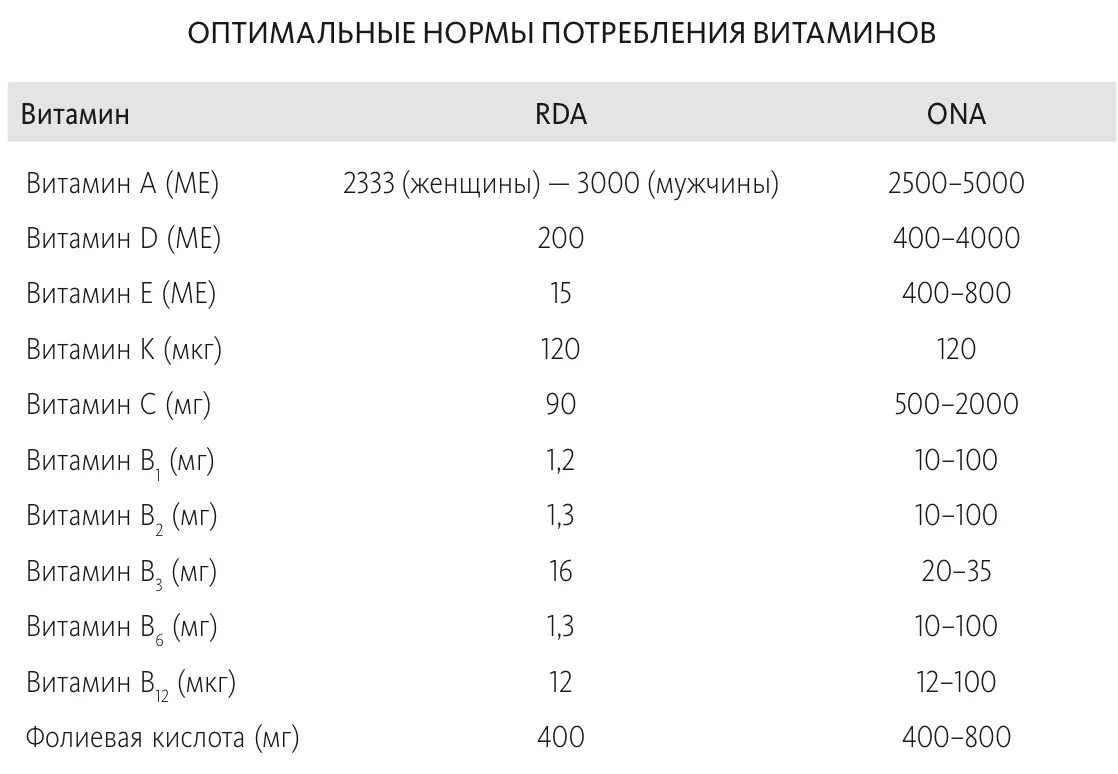 ОПТИМАЛЬНЫЕ НОРМЫ ПОТРЕБЛЕНИЯ ВИТАМИНОВ

| Витамин | RDA | ONA |
|---|---|---|
| Витамин А (МЕ) | 2333 (женщины) — 3000 (мужчины) | 2500–5000 |
| Витамин D (МЕ) | 200 | 400–4000 |
| Витамин Е (МЕ) | 15 | 400–800 |
| Витамин К (мкг) | 120 | 120 |
| Витамин С (мг) | 90 | 500–2000 |
| Витамин $B_1$ (мг) | 1,2 | 10–100 |
| Витамин $B_2$ (мг) | 1,3 | 10–100 |
| Витамин $B_3$ (мг) | 16 | 20–35 |
| Витамин $B_6$ (мг) | 1,3 | 10–100 |
| Витамин $B_{12}$ (мкг) | 12 | 12–100 |
| Фолиевая кислота (мг) | 400 | 400–800 |